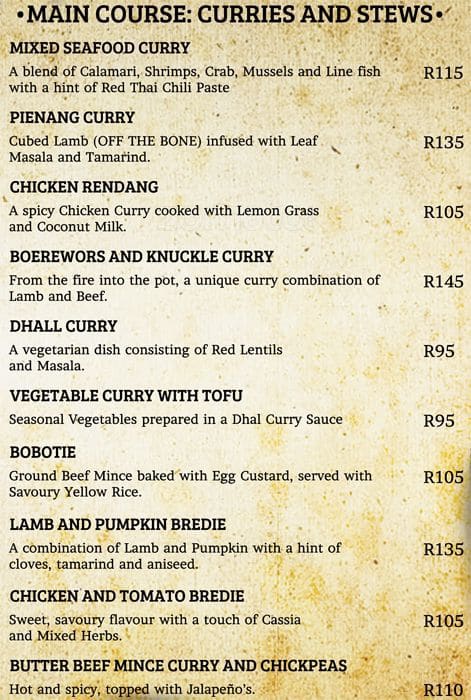 •MAIN COURSE: CURRIES AND STEWS•

MIXED SEAFOOD CURRY
A blend of Calamari, Shrimps, Crab, Mussels and Line fish with a hint of Red Thai Chili Paste R115

PIENANG CURRY
Cubed Lamb (OFF THE BONE) infused with Leaf Masala and Tamarind. R135

CHICKEN RENDANG
A spicy Chicken Curry cooked with Lemon Grass and Coconut Milk. R105

BOEREWORS AND KNUCKLE CURRY
From the fire into the pot, a unique curry combination of Lamb and Beef. R145

DHALL CURRY
A vegetarian dish consisting of Red Lentils and Masala. R95

VEGETABLE CURRY WITH TOFU
Seasonal Vegetables prepared in a Dhal Curry Sauce R95

BOBOTIE
Ground Beef Mince baked with Egg Custard, served with Savoury Yellow Rice. R105

LAMB AND PUMPKIN BREDIE
A combination of Lamb and Pumpkin with a hint of cloves, tamarind and aniseed. R135

CHICKEN AND TOMATO BREDIE
Sweet, savoury flavour with a touch of Cassia and Mixed Herbs. R105

BUTTER BEEF MINCE CURRY AND CHICKPEAS
Hot and spicy, topped with Jalapeño's. R110